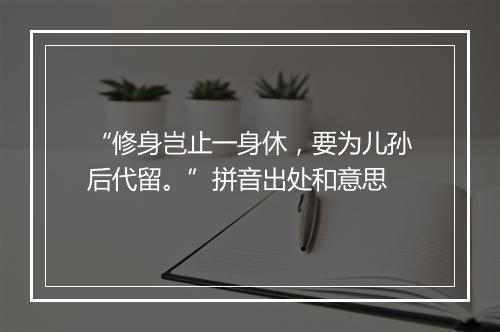 “修身岂止一身休，要为儿孙后代留。”拼音出处和意思